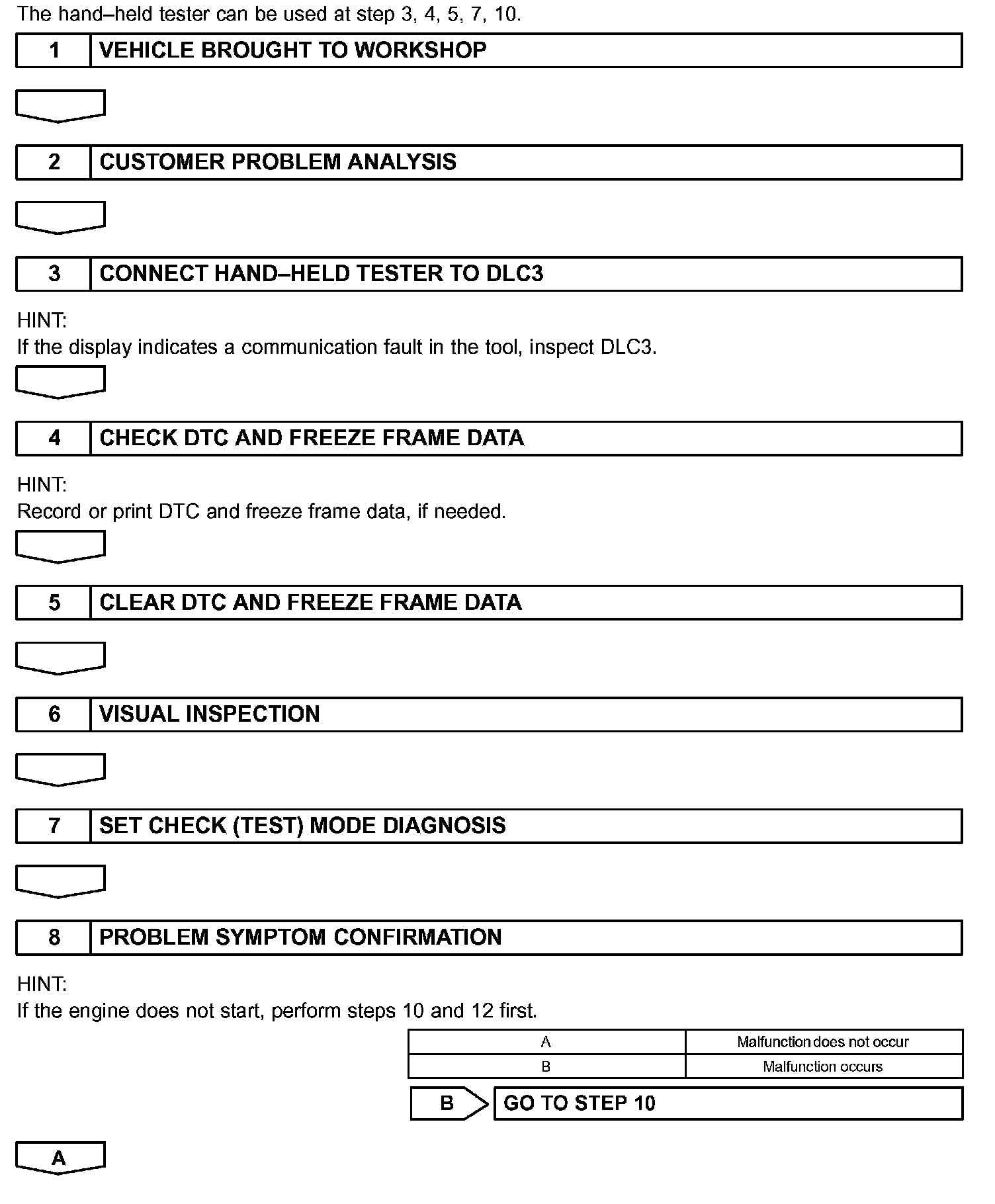 The hand–held tester can be used at step 3, 4, 5, 7, 10.

1 VEHICLE BROUGHT TO WORKSHOP

2 CUSTOMER PROBLEM ANALYSIS

3 CONNECT HAND–HELD TESTER TO DLC3

HINT:
If the display indicates a communication fault in the tool, inspect DLC3.

4 CHECK DTC AND FREEZE FRAME DATA

HINT:
Record or print DTC and freeze frame data, if needed.

5 CLEAR DTC AND FREEZE FRAME DATA

6 VISUAL INSPECTION

7 SET CHECK (TEST) MODE DIAGNOSIS

8 PROBLEM SYMPTOM CONFIRMATION

HINT:
If the engine does not start, perform steps 10 and 12 first.

| A | Malfunction does not occur |
|---|---|
| B | Malfunction occurs |

B GO TO STEP 10

A